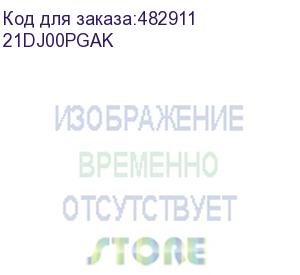 Код для заказа:482911
21DJ00PGAK

ИЗОБРАЖЕНИЕ
ВРЕМЕННО
ОТСУТСТВУЕТ

STORE